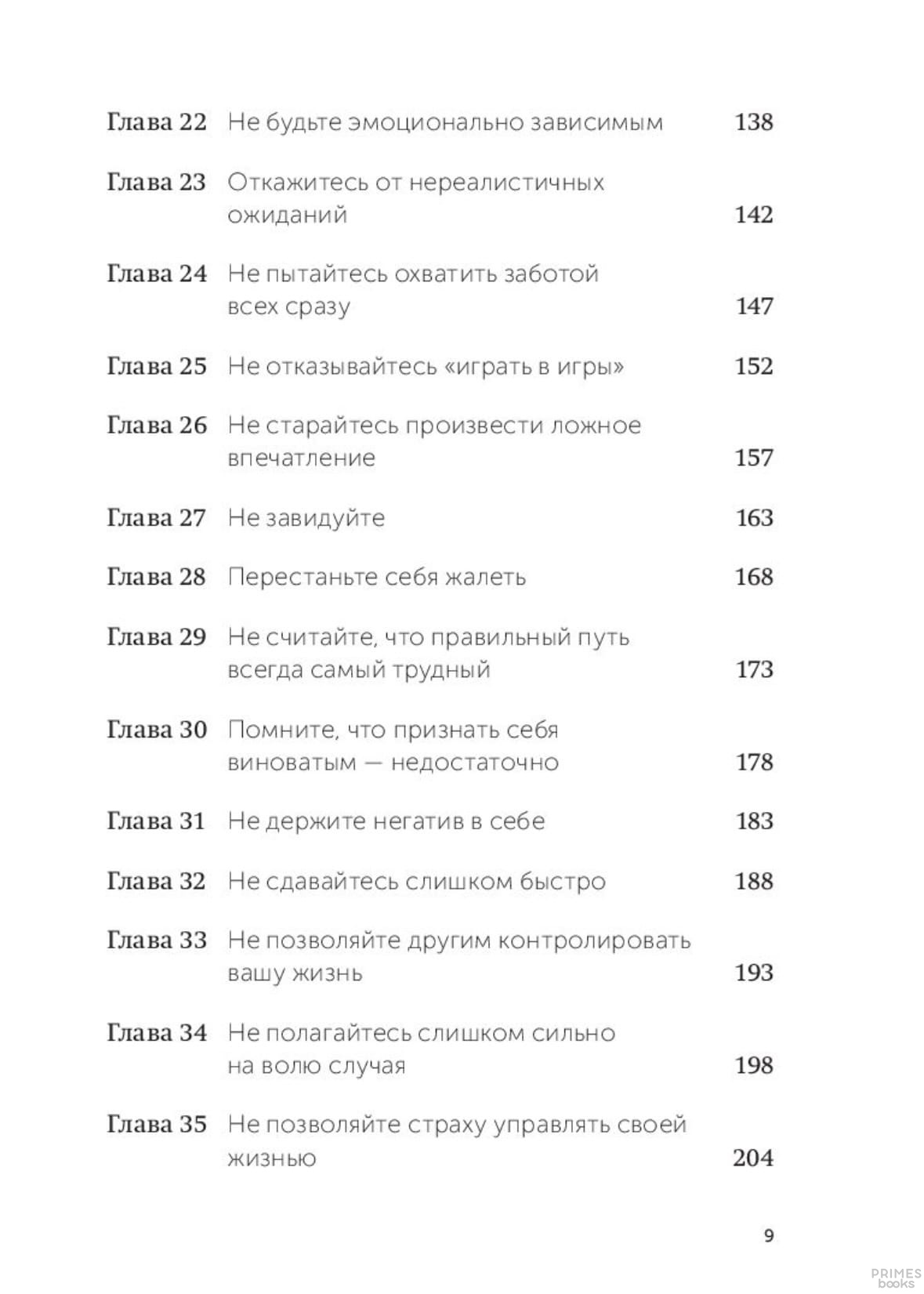 Глава 22 Не будьте эмоционально зависимым 138

Глава 23 Откажитесь от нереалистичных ожиданий 142

Глава 24 Не пытайтесь охватить заботой всех сразу 147

Глава 25 Не отказывайтесь «играть в игры» 152

Глава 26 Не старайтесь произвести ложное впечатление 157

Глава 27 Не завидуйте 163

Глава 28 Перестаньте себя жалеть 168

Глава 29 Не считайте, что правильный путь всегда самый трудный 173

Глава 30 Помните, что признать себя виноватым — недостаточно 178

Глава 31 Не держите негатив в себе 183

Глава 32 Не сдавайтесь слишком быстро 188

Глава 33 Не позволяйте другим контролировать вашу жизнь 193

Глава 34 Не полагайтесь слишком сильно на волю случая 198

Глава 35 Не позволяйте страху управлять своей жизнью 204

9

PRIMES books